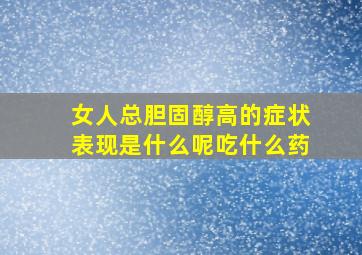 女人总胆固醇高的症状表现是什么呢吃什么药